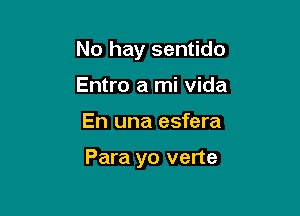 No hay sentido

Entro a mi vida

En una esfera

Para yo verte